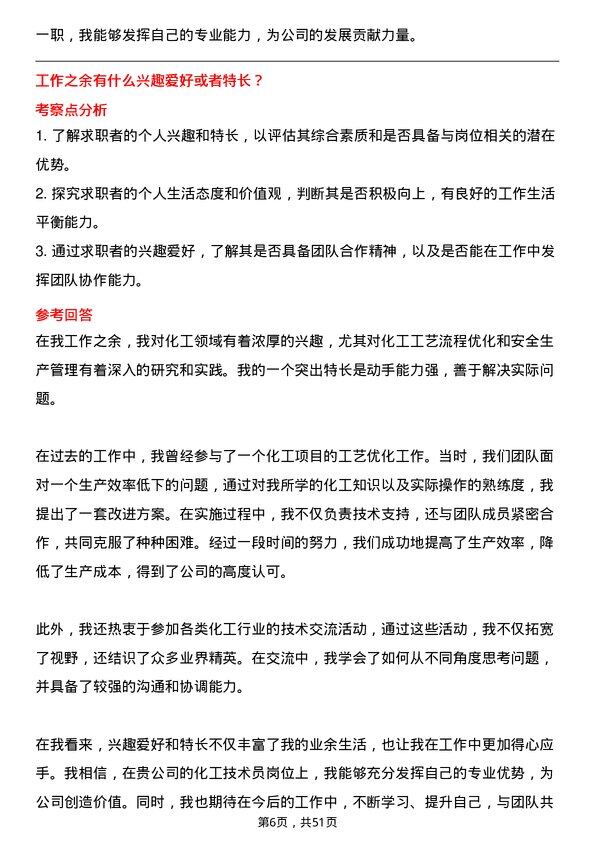 一职，我能够发挥自己的专业能力，为公司的发展贡献力量。

工作之余有什么兴趣爱好或者特长？

考察点分析

1. 了解求职者的个人兴趣和特长，以评估其综合素质和是否具备与岗位相关的潜在优势。

2. 探究求职者的个人生活态度和价值观，判断其是否积极向上，有良好的工作生活平衡能力。

3. 通过求职者的兴趣爱好，了解其是否具备团队合作精神，以及是否能在工作中发挥团队协作能力。

参考回答

在我工作之余，我对化工领域有着浓厚的兴趣，尤其对化工工艺流程优化和安全生产管理有着深入的研究和实践。我的一个突出特长是动手能力强，善于解决实际问题。

在过去的工作中，我曾经参与了一个化工项目的工艺优化工作。当时，我们团队面对一个生产效率低下的问题，通过对我所学的化工知识以及实际操作的熟练度，我提出了一套改进方案。在实施过程中，我不仅负责技术支持，还与团队成员紧密合作，共同克服了种种困难。经过一段时间的努力，我们成功地提高了生产效率，降低了生产成本，得到了公司的高度认可。

此外，我还热衷于参加各类化工行业的技术交流活动，通过这些活动，我不仅拓宽了视野，还结识了众多业界精英。在交流中，我学会了如何从不同角度思考问题，并具备了较强的沟通和协调能力。

在我看来，兴趣爱好和特长不仅丰富了我的业余生活，也让我在工作中更加得心应手。我相信，在贵公司的化工技术员岗位上，我能够充分发挥自己的专业优势，为公司创造价值。同时，我也期待在今后的工作中，不断学习、提升自己，与团队共

第6页，共51页